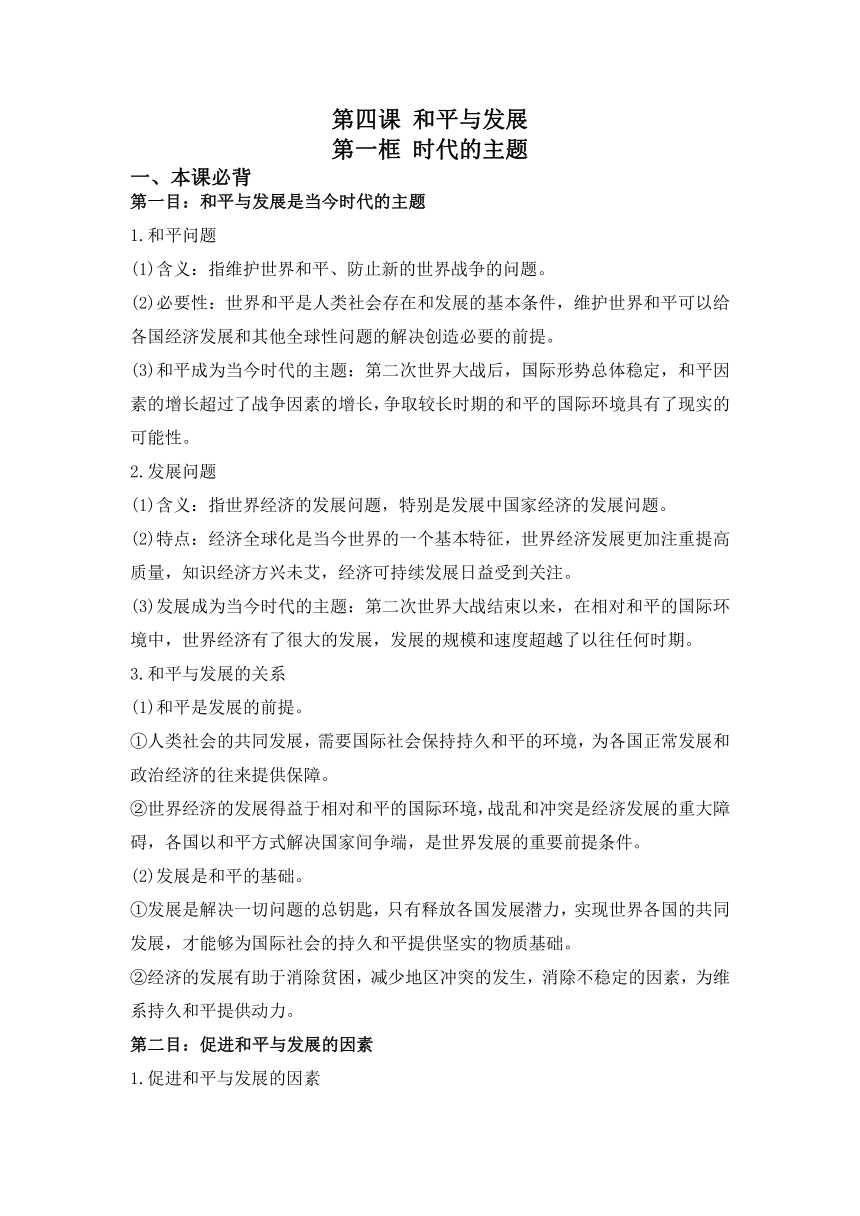 第四课 和平与发展
第一框 时代的主题

一、本课必背

第一目：和平与发展是当今时代的主题

1.和平问题

(1)含义：指维护世界和平、防止新的世界战争的问题。

(2)必要性：世界和平是人类社会存在和发展的基本条件，维护世界和平可以给各国经济发展和其他全球性问题的解决创造必要的前提。

(3)和平成为当今时代的主题：第二次世界大战后，国际形势总体稳定，和平因素的增长超过了战争因素的增长，争取较长时期的和平的国际环境具有了现实的可能性。

2.发展问题

(1)含义：指世界经济的发展问题，特别是发展中国家经济的发展问题。

(2)特点：经济全球化是当今世界的一个基本特征，世界经济发展更加注重提高质量，知识经济方兴未艾，经济可持续发展日益受到关注。

(3)发展成为当今时代的主题：第二次世界大战结束以来，在相对和平的国际环境中，世界经济有了很大的发展，发展的规模和速度超越了以往任何时期。

3.和平与发展的关系

(1)和平是发展的前提。

①人类社会的共同发展，需要国际社会保持持久和平的环境，为各国正常发展和政治经济的往来提供保障。

②世界经济的发展得益于相对和平的国际环境，战乱和冲突是经济发展的重大障碍，各国以和平方式解决国家间争端，是世界发展的重要前提条件。

(2)发展是和平的基础。

①发展是解决一切问题的总钥匙，只有释放各国发展潜力，实现世界各国的共同发展，才能够为国际社会的持久和平提供坚实的物质基础。

②经济的发展有助于消除贫困，减少地区冲突的发生，消除不稳定的因素，为维系持久和平提供动力。

第二目：促进和平与发展的因素

1.促进和平与发展的因素